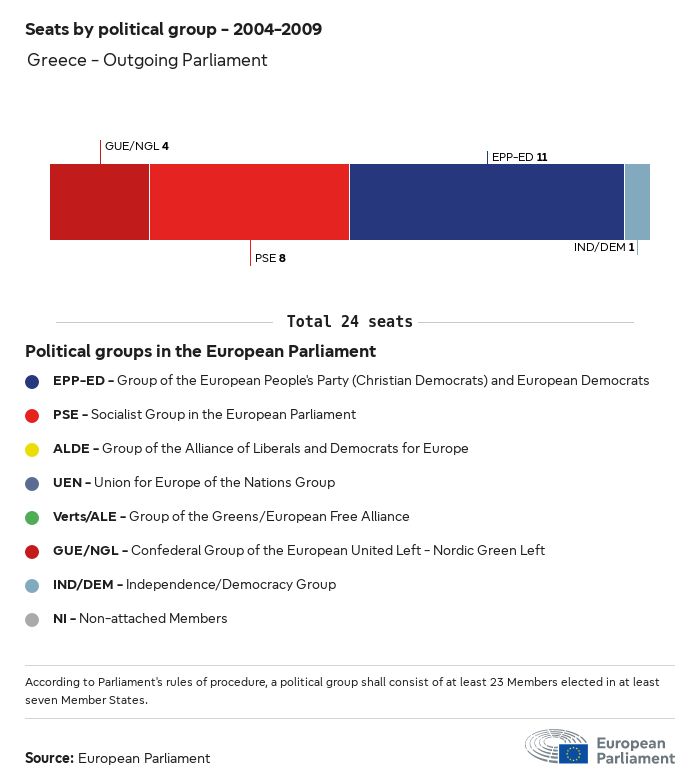 Seats by political group - 2004-2009

Greece - Outgoing Parliament

GUE/NGL 4

EPP-ED 11

PSE 8

IND/DEM 1

Total 24 seats

Political groups in the European Parliament

EPP-ED - Group of the European People's Party (Christian Democrats) and European Democrats

PSE - Socialist Group in the European Parliament

ALDE - Group of the Alliance of Liberals and Democrats for Europe

UEN - Union for Europe of the Nations Group

Verts/ALE - Group of the Greens/European Free Alliance

GUE/NGL - Confederal Group of the European United Left - Nordic Green Left

IND/DEM - Independence/Democracy Group

NI - Non-attached Members

According to Parliament's rules of procedure, a political group shall consist of at least 23 Members elected in at least seven Member States.

Source: European Parliament

European Parliament